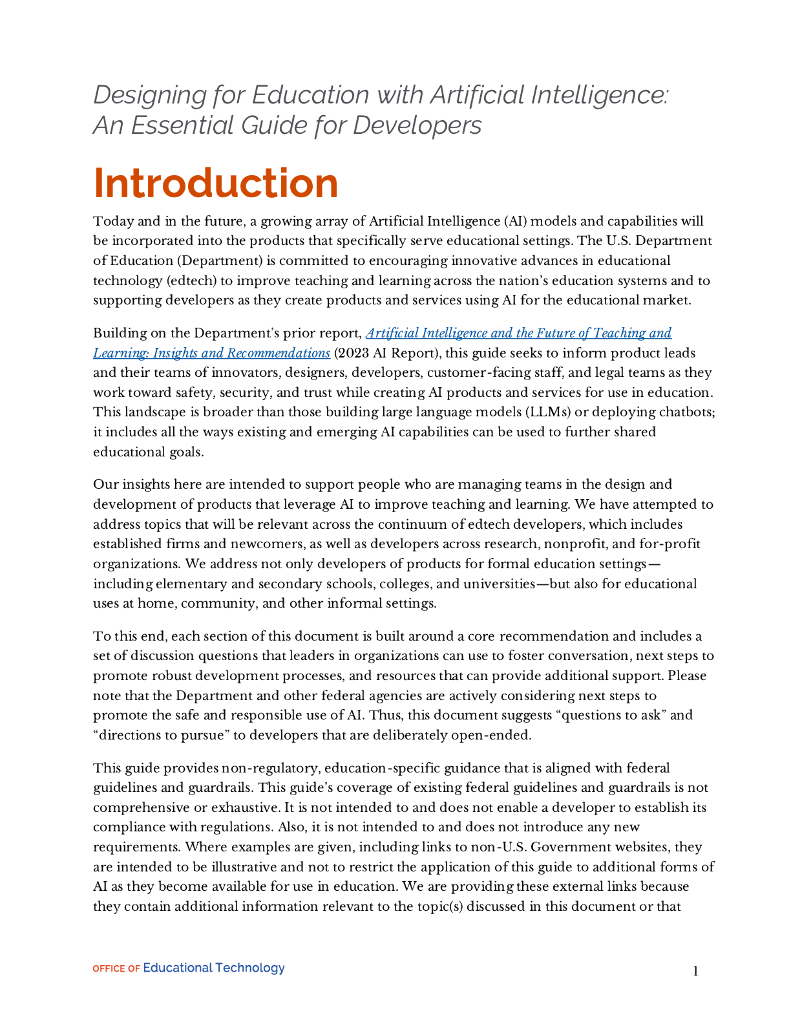 Designing for Education with Artificial Intelligence: An Essential Guide for Developers

Introduction

Today and in the future, a growing array of Artificial Intelligence (AI) models and capabilities will be incorporated into the products that specifically serve educational settings. The U.S. Department of Education (Department) is committed to encouraging innovative advances in educational technology (edtech) to improve teaching and learning across the nation's education systems and to supporting developers as they create products and services using AI for the educational market.

Building on the Department's prior report, Artificial Intelligence and the Future of Teaching and Learning: Insights and Recommendations (2023 AI Report), this guide seeks to inform product leads and their teams of innovators, designers, developers, customer-facing staff, and legal teams as they work toward safety, security, and trust while creating AI products and services for use in education. This landscape is broader than those building large language models (LLMs) or deploying chatbots; it includes all the ways existing and emerging AI capabilities can be used to further shared educational goals.

Our insights here are intended to support people who are managing teams in the design and development of products that leverage AI to improve teaching and learning. We have attempted to address topics that will be relevant across the continuum of edtech developers, which includes established firms and newcomers, as well as developers across research, nonprofit, and for-profit organizations. We address not only developers of products for formal education settings—including elementary and secondary schools, colleges, and universities—but also for educational uses at home, community, and other informal settings.

To this end, each section of this document is built around a core recommendation and includes a set of discussion questions that leaders in organizations can use to foster conversation, next steps to promote robust development processes, and resources that can provide additional support. Please note that the Department and other federal agencies are actively considering next steps to promote the safe and responsible use of AI. Thus, this document suggests "questions to ask" and "directions to pursue" to developers that are deliberately open-ended.

This guide provides non-regulatory, education-specific guidance that is aligned with federal guidelines and guardrails. This guide's coverage of existing federal guidelines and guardrails is not comprehensive or exhaustive. It is not intended to and does not enable a developer to establish its compliance with regulations. Also, it is not intended to and does not introduce any new requirements. Where examples are given, including links to non-U.S. Government websites, they are intended to be illustrative and not to restrict the application of this guide to additional forms of AI as they become available for use in education. We are providing these external links because they contain additional information relevant to the topic(s) discussed in this document or that

OFFICE OF Educational Technology

1